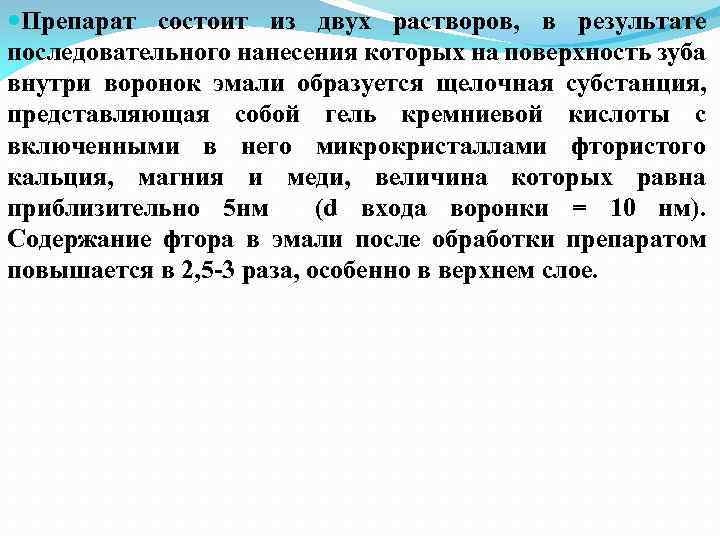 Препарат состоит из двух растворов, в результате последовательного нанесения которых на поверхность зуба внутри воронок эмали образуется щелочная субстанция, представляющая собой гель кремниевой кислоты с включенными в него микрокристаллами фтористого кальция, магния и меди, величина которых равна приблизительно 5нм (d входа воронки = 10 нм). Содержание фтора в эмали после обработки препаратом повышается в 2,5-3 раза, особенно в верхнем слое.